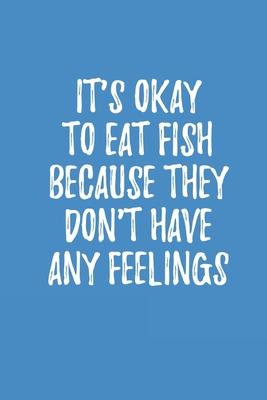 IT'S OKAY TO EAT FISH BECAUSE THEY DON'T HAVE ANY FEELINGS